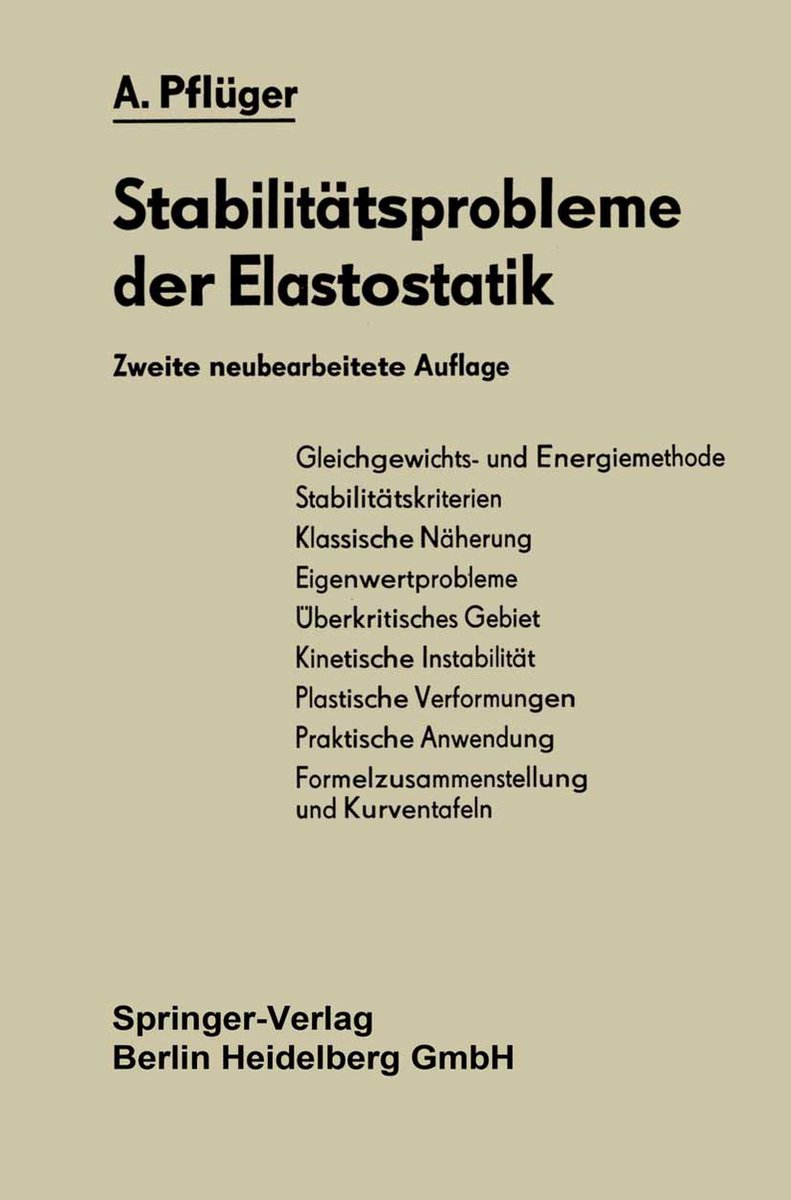 A. Pflüger

Stabilitätsprobleme der Elastostatik

Zweite neubearbeitete Auflage

Gleichgewichts- und Energiemethode
Stabilitätskriterien
Klassische Näherung
Eigenwertprobleme
Überkritisches Gebiet
Kinetische Instabilität
Plastische Verformungen
Praktische Anwendung
Formelzusammenstellung und Kurventafeln

Springer-Verlag
Berlin Heidelberg GmbH